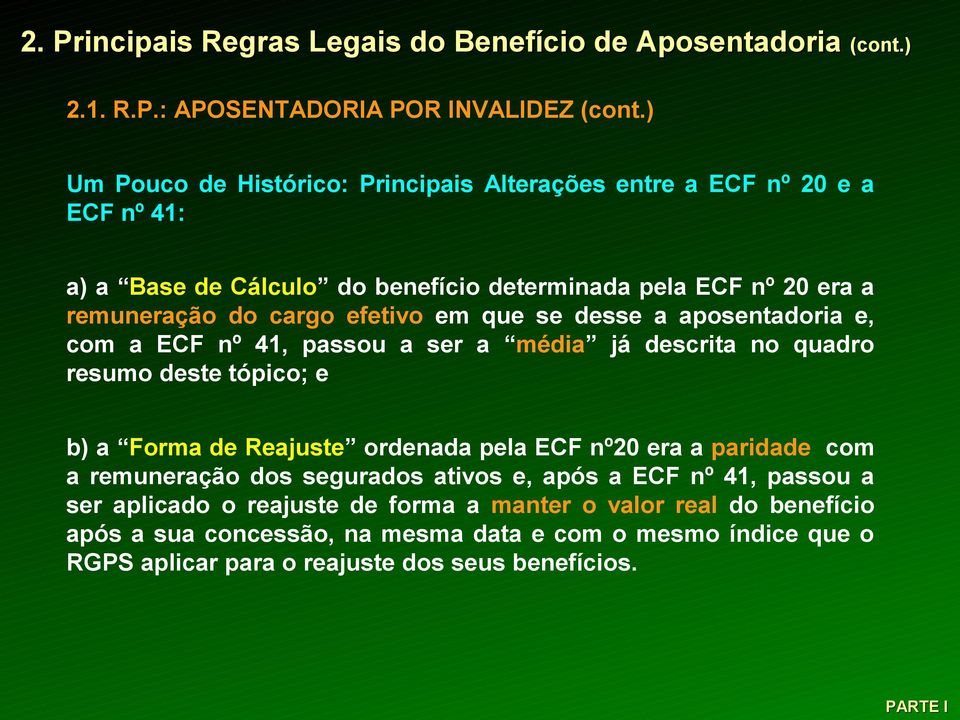 2. Principais Regras Legais do Benefício de Aposentadoria (cont.)

2.1. R.P.: APOSENTADORIA POR INVALIDEZ (cont.)

Um Pouco de Histórico: Principais Alterações entre a ECF nº 20 e a ECF nº 41:

a) a “Base de Cálculo” do benefício determinada pela ECF nº 20 era a remuneração do cargo efetivo em que se desse a aposentadoria e, com a ECF nº 41, passou a ser a “média” já descrita no quadro resumo deste tópico; e

b) a “Forma de Reajuste” ordenada pela ECF nº20 era a paridade com a remuneração dos segurados ativos e, após a ECF nº 41, passou a ser aplicado o reajuste de forma a manter o valor real do benefício após a sua concessão, na mesma data e com o mesmo índice que o RGPS aplicar para o reajuste dos seus benefícios.

PARTE I